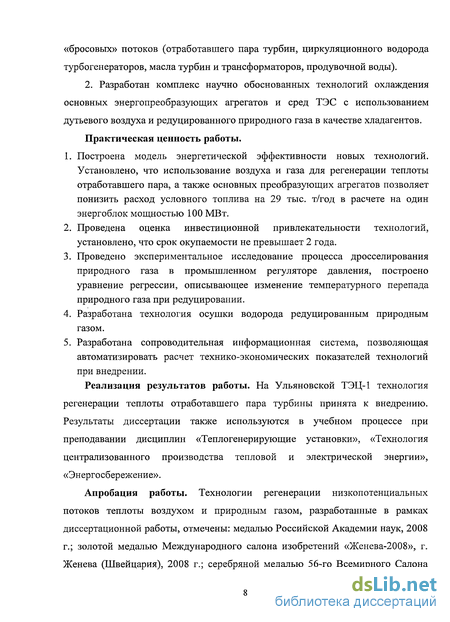 «бросовых» потоков (отработавшего пара турбин, циркуляционного водорода турбогенераторов, масла турбин и трансформаторов, продувочной воды).

2. Разработан комплекс научно обоснованных технологий охлаждения основных энергопреобразующих агрегатов и сред ТЭС с использованием дутьевого воздуха и редуцированного природного газа в качестве хладагентов.

Практическая ценность работы.

1. Построена модель энергетической эффективности новых технологий. Установлено, что использование воздуха и газа для регенерации теплоты отработавшего пара, а также основных преобразующих агрегатов позволяет понизить расход условного топлива на 29 тыс. т/год в расчете на один энергоблок мощностью 100 МВт.
2. Проведена оценка инвестиционной привлекательности технологий, установлено, что срок окупаемости не превышает 2 года.
3. Проведено экспериментальное исследование процесса дросселирования природного газа в промышленном регуляторе давления, построено уравнение регрессии, описывающее изменение температурного перепада природного газа при редуцировании.
4. Разработана технология осушки водорода редуцированным природным газом.
5. Разработана сопроводительная информационная система, позволяющая автоматизировать расчет технико-экономических показателей технологий при внедрении.

Реализация результатов работы. На Ульяновской ТЭЦ-1 технология регенерации теплоты отработавшего пара турбины принята к внедрению. Результаты диссертации также используются в учебном процессе при преподавании дисциплин «Теплогенерирующие установки», «Технология централизованного производства тепловой и электрической энергии», «Энергосбережение».

Апробация работы. Технологии регенерации низкопотенциальных потоков теплоты воздухом и природным газом, разработанные в рамках диссертационной работы, отмечены: медалью Российской Академии наук, 2008 г.; золотой медалью Международного салона изобретений «Женева-2008», г. Женева (Швейцария), 2008 г.; серебряной медалью 56-го Всемирного Салона

8

dsLib.net
библиотека диссертаций